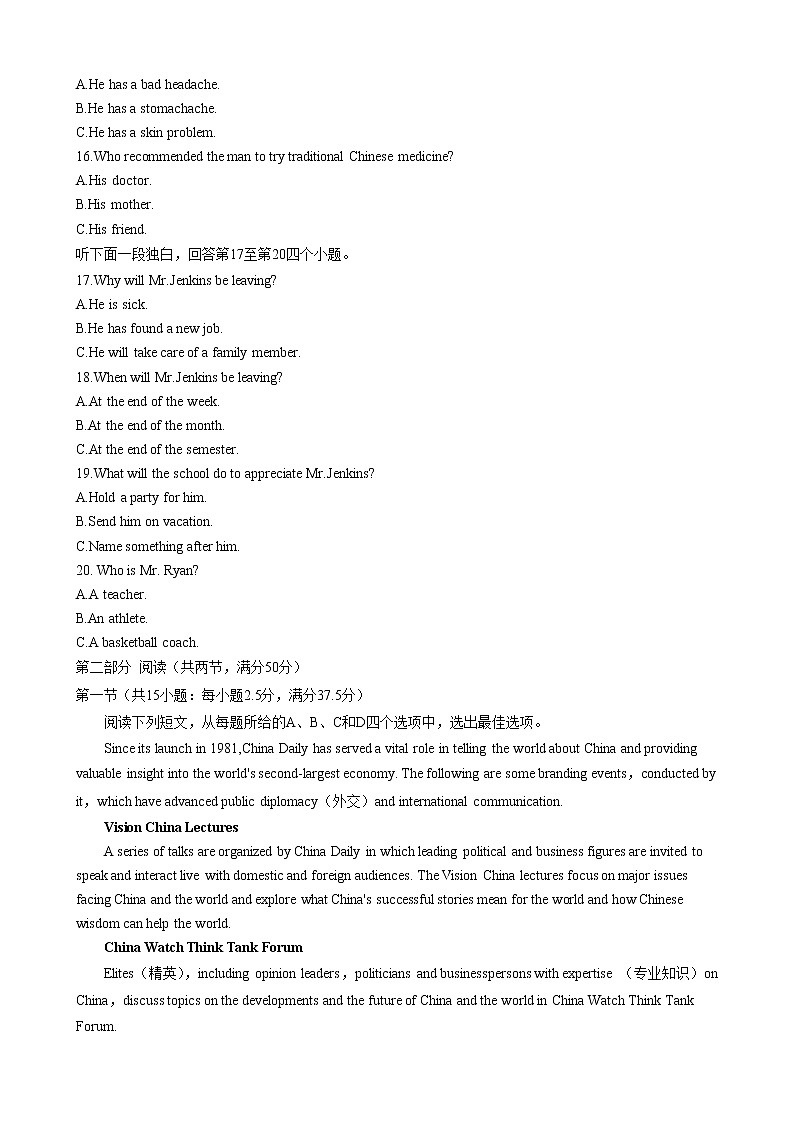 A.He has a bad headache.
B.He has a stomachache.
C.He has a skin problem.
16.Who recommended the man to try traditional Chinese medicine?
A.His doctor.
B.His mother.
C.His friend.
听下面一段独白，回答第17至第20四个小题。
17.Why will Mr.Jenkins be leaving?
A.He is sick.
B.He has found a new job.
C.He will take care of a family member.
18.When will Mr.Jenkins be leaving?
A.At the end of the week.
B.At the end of the month.
C.At the end of the semester.
19.What will the school do to appreciate Mr.Jenkins?
A.Hold a party for him.
B.Send him on vacation.
C.Name something after him.
20. Who is Mr. Ryan?
A.A teacher.
B.An athlete.
C.A basketball coach.
第二部分 阅读（共两节，满分50分）
第一节（共15小题：每小题2.5分，满分37.5分）
阅读下列短文，从每题所给的A、B、C和D四个选项中，选出最佳选项。

Since its launch in 1981,China Daily has served a vital role in telling the world about China and providing valuable insight into the world's second-largest economy. The following are some branding events，conducted by it，which have advanced public diplomacy（外交）and international communication.

Vision China Lectures

A series of talks are organized by China Daily in which leading political and business figures are invited to speak and interact live with domestic and foreign audiences. The Vision China lectures focus on major issues facing China and the world and explore what China's successful stories mean for the world and how Chinese wisdom can help the world.

China Watch Think Tank Forum

Elites（精英），including opinion leaders，politicians and businesspersons with expertise （专业知识）on China，discuss topics on the developments and the future of China and the world in China Watch Think Tank Forum.